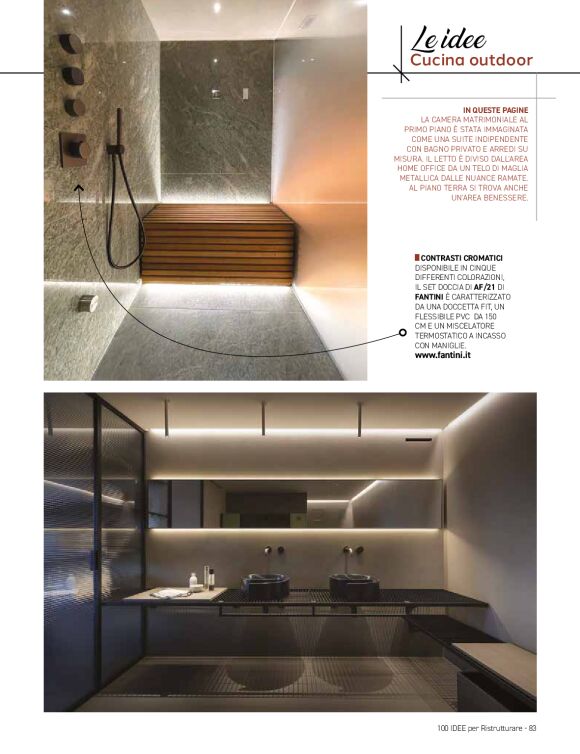 Le idee
Cucina outdoor

IN QUESTE PAGINE
LA CAMERA MATRIMONIALE AL PRIMO PIANO È STATA IMMAGINATA COME UNA SUITE INDIPENDENTE CON BAGNO PRIVATO E ARREDI SU MISURA. IL LETTO È DIVISO DALL'AREA HOME OFFICE DA UN TELO DI MAGLIA METALLICA DALLE NUANCE RAMATE. AL PIANO TERRA SI TROVA ANCHE UN'AREA BENESSERE.

CONTRASTI CROMATICI
DISPONIBILE IN CINQUE DIFFERENTI COLORAZIONI, IL SET DOCCIA DI AF/21 DI FANTINI È CARATTERIZZATO DA UNA DOCCETTA FIT, UN FLESSIBILE PVC DA 150 CM E UN MISCELATORE TERMOSTATICO A INCASSO CON MANIGLIE.
www.fantini.it

100 IDEE per Ristrutturare - 83